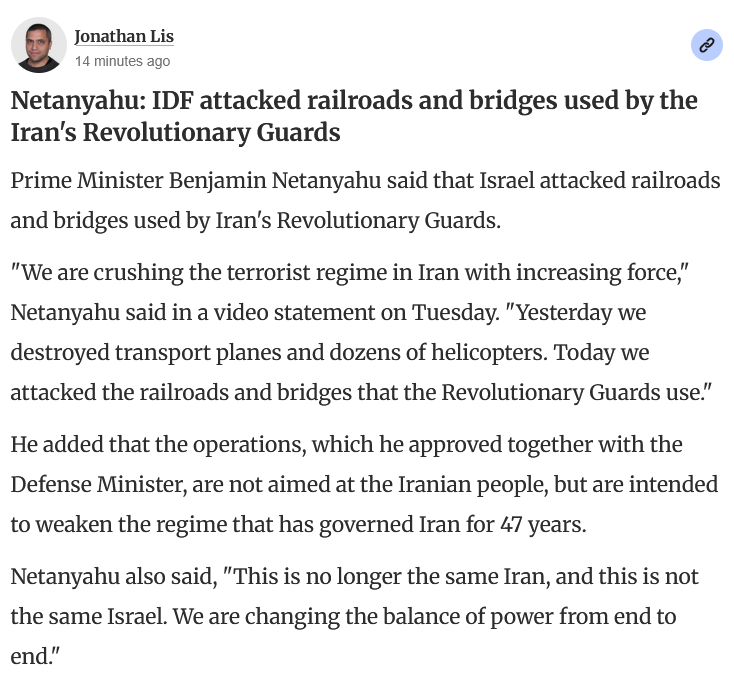 Jonathan Lis
14 minutes ago

Netanyahu: IDF attacked railroads and bridges used by the Iran's Revolutionary Guards

Prime Minister Benjamin Netanyahu said that Israel attacked railroads and bridges used by Iran's Revolutionary Guards.

"We are crushing the terrorist regime in Iran with increasing force," Netanyahu said in a video statement on Tuesday. "Yesterday we destroyed transport planes and dozens of helicopters. Today we attacked the railroads and bridges that the Revolutionary Guards use."

He added that the operations, which he approved together with the Defense Minister, are not aimed at the Iranian people, but are intended to weaken the regime that has governed Iran for 47 years.

Netanyahu also said, "This is no longer the same Iran, and this is not the same Israel. We are changing the balance of power from end to end."